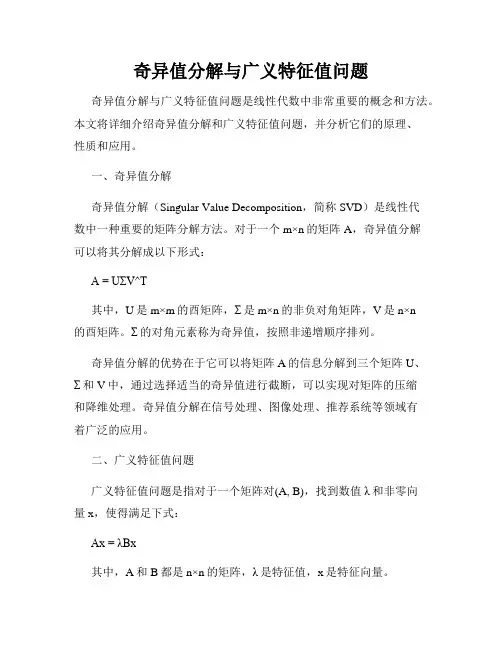 奇异值分解与广义特征值问题

奇异值分解与广义特征值问题是线性代数中非常重要的概念和方法。本文将详细介绍奇异值分解和广义特征值问题，并分析它们的原理、性质和应用。

一、奇异值分解

奇异值分解（Singular Value Decomposition，简称 SVD）是线性代数中一种重要的矩阵分解方法。对于一个 m×n 的矩阵 A，奇异值分解可以将其分解成以下形式：

A = UΣV^T

其中，U 是 m×m 的酉矩阵，Σ 是 m×n 的非负对角矩阵，V 是 n×n 的酉矩阵。Σ 的对角元素称为奇异值，按照非递增顺序排列。

奇异值分解的优势在于它可以将矩阵 A 的信息分解到三个矩阵 U、Σ 和 V 中，通过选择适当的奇异值进行截断，可以实现对矩阵的压缩和降维处理。奇异值分解在信号处理、图像处理、推荐系统等领域有着广泛的应用。

二、广义特征值问题

广义特征值问题是指对于一个矩阵对(A, B)，找到数值 λ 和非零向量 x，使得满足下式：

Ax = λBx

其中，A 和 B 都是 n×n 的矩阵，λ 是特征值，x 是特征向量。